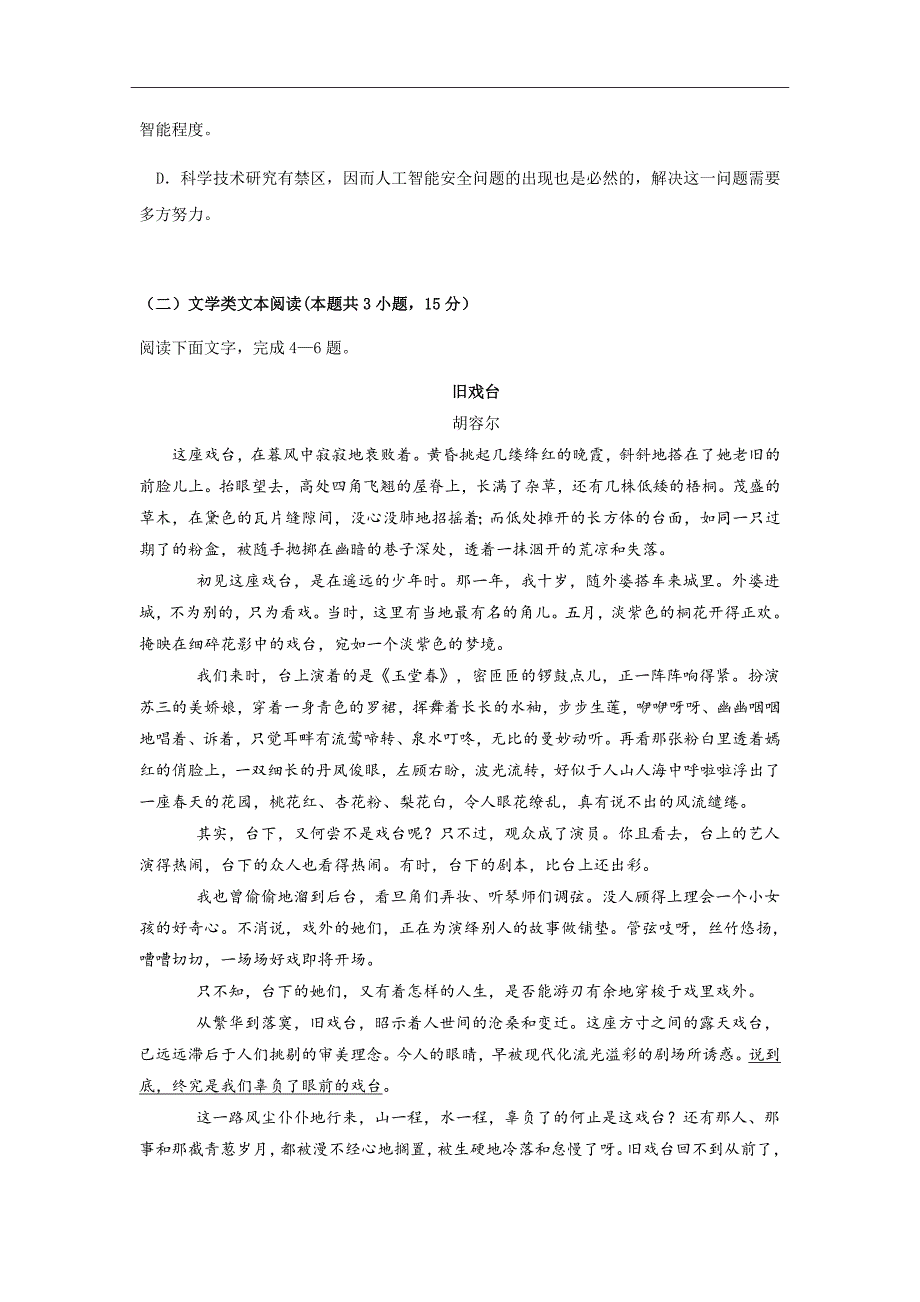 智能程度。

D．科学技术研究有禁区，因而人工智能安全问题的出现也是必然的，解决这一问题需要多方努力。

（二）文学类文本阅读（本题共 3 小题，15 分）

阅读下面文字，完成 4—6 题。

旧戏台

胡容尔

这座戏台，在暮风中寂寂地衰败着。黄昏挑起几缕绛红的晚霞，斜斜地搭在了她老旧的前脸儿上。抬眼望去，高处四角飞翘的屋脊上，长满了杂草，还有几株低矮的梧桐。茂盛的草木，在黛色的瓦片缝隙间，没心没肺地招摇着；而低处摊开的长方体的台面，如同一只过期了的粉盒，被随手抛掷在幽暗的巷子深处，透着一抹洇开的荒凉和失落。

初见这座戏台，是在遥远的少年时。那一年，我十岁，随外婆搭车来城里。外婆进城，不为别的，只为看戏。当时，这里有当地最有名的角儿。五月，淡紫色的桐花开得正欢。掩映在细碎花影中的戏台，宛如一个淡紫色的梦境。

我们来时，台上演着的是《玉堂春》，密匝匝的锣鼓点儿，正一阵阵响得紧。扮演苏三的美娇娘，穿着一身青色的罗裙，挥舞着长长的水袖，步步生莲，咿咿呀呀、幽幽咽咽地唱着、诉着，只觉耳畔有流莺啼转、泉水叮咚，无比的曼妙动听。再看那张粉白里透着嫣红的俏脸上，一双细长的丹凤俊眼，左顾右盼，波光流转，好似于人山人海中呼啦啦浮出了一座春天的花园，桃花红、杏花粉、梨花白，令人眼花缭乱，真有说不出的风流缱绻。

其实，台下，又何尝不是戏台呢？只不过，观众成了演员。你且看去，台上的艺人演得热闹，台下的众人也看得热闹。有时，台下的剧本，比台上还出彩。

我也曾偷偷地溜到后台，看旦角们弄妆、听琴师们调弦。没人顾得上理会一个小女孩的好奇心。不消说，戏外的她们，正在为演绎别人的故事做铺垫。管弦吱呀，丝竹悠扬，嘈嘈切切，一场场好戏即将开场。

只不知，台下的她们，又有着怎样的人生，是否能游刃有余地穿梭于戏里戏外。

从繁华到落寞，旧戏台，昭示着人世间的沧桑和变迁。这座方寸之间的露天戏台，已远远滞后于人们挑剔的审美理念。今人的眼睛，早被现代化流光溢彩的剧场所诱惑。说到底，终究是我们辜负了眼前的戏台。

这一路风尘仆仆地行来，山一程，水一程，辜负了的何止是这戏台？还有那人、那事和那截青葱岁月，都被漫不经心地搁置，被生硬地冷落和怠慢了呀。旧戏台回不到从前了，